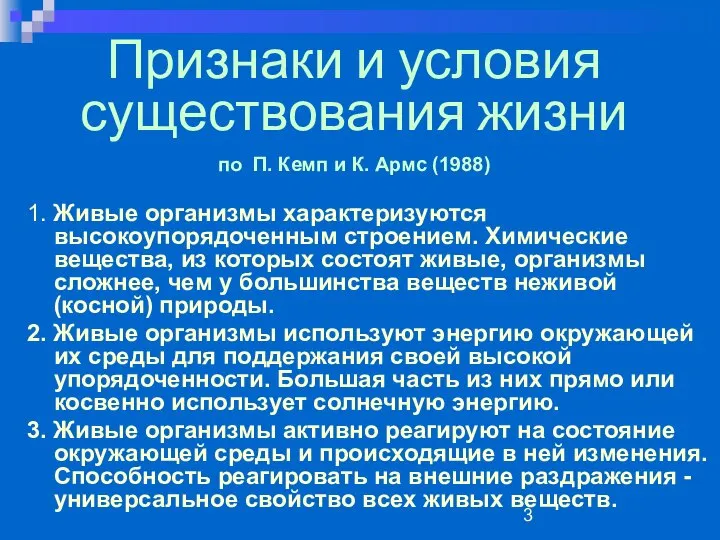 Признаки и условия существования жизни

по П. Кемп и К. Армс (1988)

1. Живые организмы характеризуются высокоупорядоченным строением. Химические вещества, из которых состоят живые, организмы сложнее, чем у большинства веществ неживой (косной) природы.

2. Живые организмы используют энергию окружающей их среды для поддержания своей высокой упорядоченности. Большая часть из них прямо или косвенно использует солнечную энергию.

3. Живые организмы активно реагируют на состояние окружающей среды и происходящие в ней изменения. Способность реагировать на внешние раздражения - универсальное свойство всех живых веществ.

3